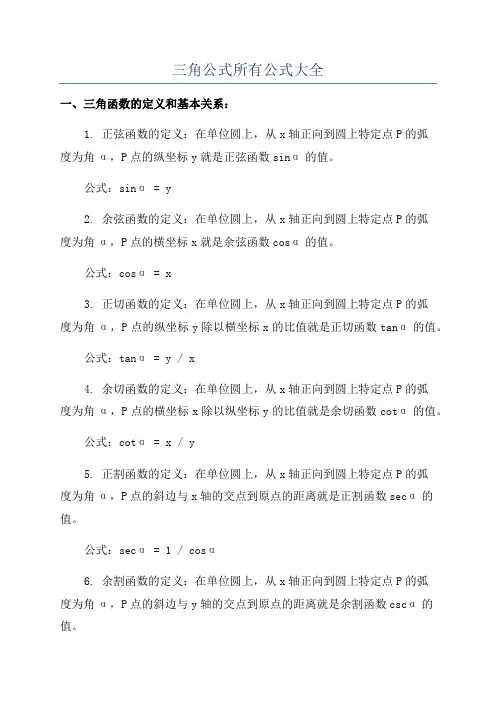 三角公式所有公式大全

一、三角函数的定义和基本关系：

1. 正弦函数的定义：在单位圆上，从 x 轴正向到圆上特定点 P 的弧度为角 α，P 点的纵坐标 y 就是正弦函数 sinα 的值。

公式：sinα = y

2. 余弦函数的定义：在单位圆上，从 x 轴正向到圆上特定点 P 的弧度为角 α，P 点的横坐标 x 就是余弦函数 cosα 的值。

公式：cosα = x

3. 正切函数的定义：在单位圆上，从 x 轴正向到圆上特定点 P 的弧度为角 α，P 点的纵坐标 y 除以横坐标 x 的比值就是正切函数 tanα 的值。

公式：tanα = y / x

4. 余切函数的定义：在单位圆上，从 x 轴正向到圆上特定点 P 的弧度为角 α，P 点的横坐标 x 除以纵坐标 y 的比值就是余切函数 cotα 的值。

公式：cotα = x / y

5. 正割函数的定义：在单位圆上，从 x 轴正向到圆上特定点 P 的弧度为角 α，P 点的斜边与 x 轴的交点到原点的距离就是正割函数 secα 的值。

公式：secα = 1 / cosα

6. 余割函数的定义：在单位圆上，从 x 轴正向到圆上特定点 P 的弧度为角 α，P 点的斜边与 y 轴的交点到原点的距离就是余割函数 cscα 的值。